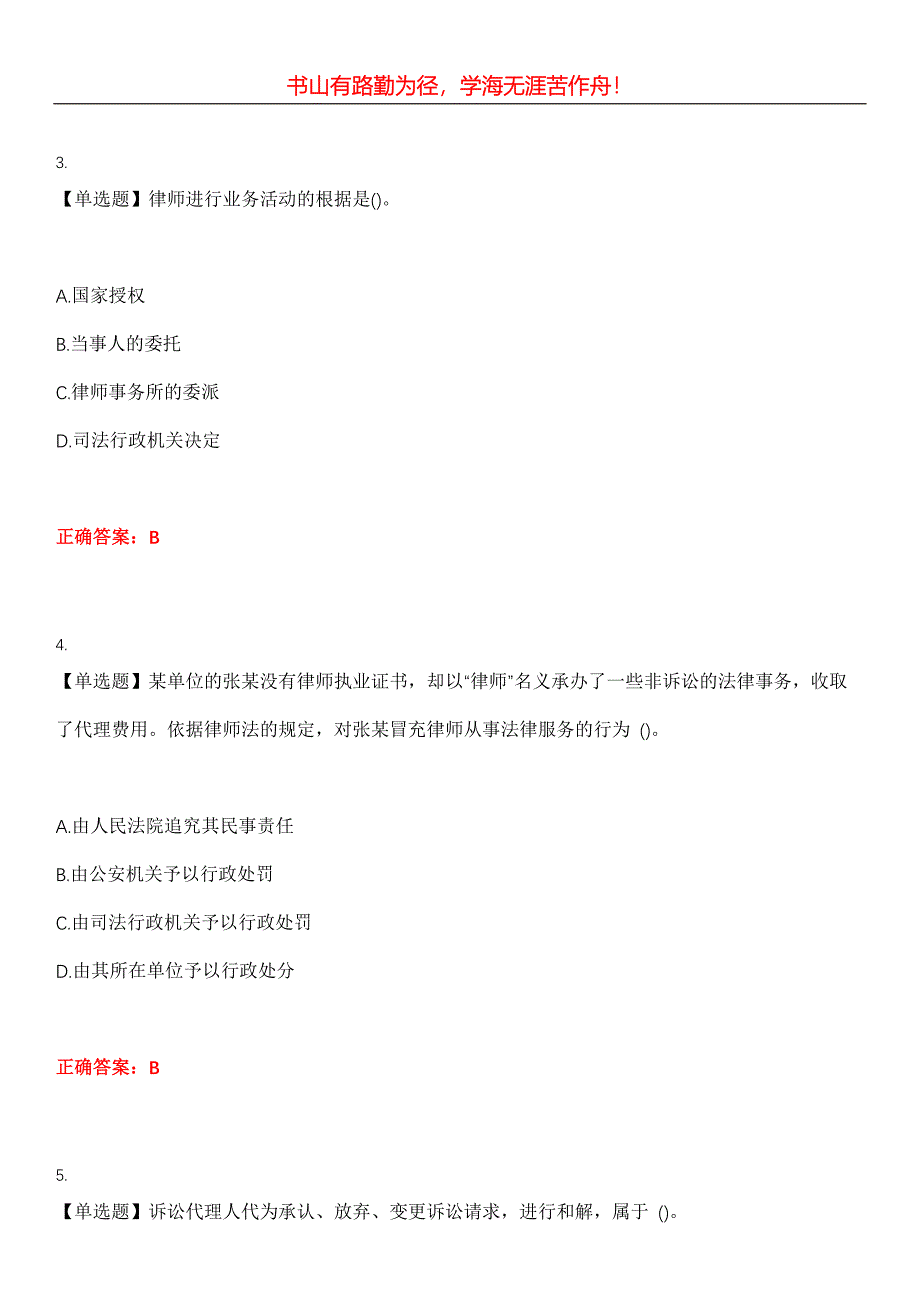 书山有路勤为径，学海无涯苦作舟！

3.
【单选题】律师进行业务活动的根据是()。

A.国家授权

B.当事人的委托

C.律师事务所的委派

D.司法行政机关决定

正确答案：B

4.
【单选题】某单位的张某没有律师执业证书，却以“律师”名义承办了一些非诉讼的法律事务，收取了代理费用。依据律师法的规定，对张某冒充律师从事法律服务的行为 ()。

A.由人民法院追究其民事责任

B.由公安机关予以行政处罚

C.由司法行政机关予以行政处罚

D.由其所在单位予以行政处分

正确答案：B

5.
【单选题】诉讼代理人代为承认、放弃、变更诉讼请求，进行和解，属于 ()。